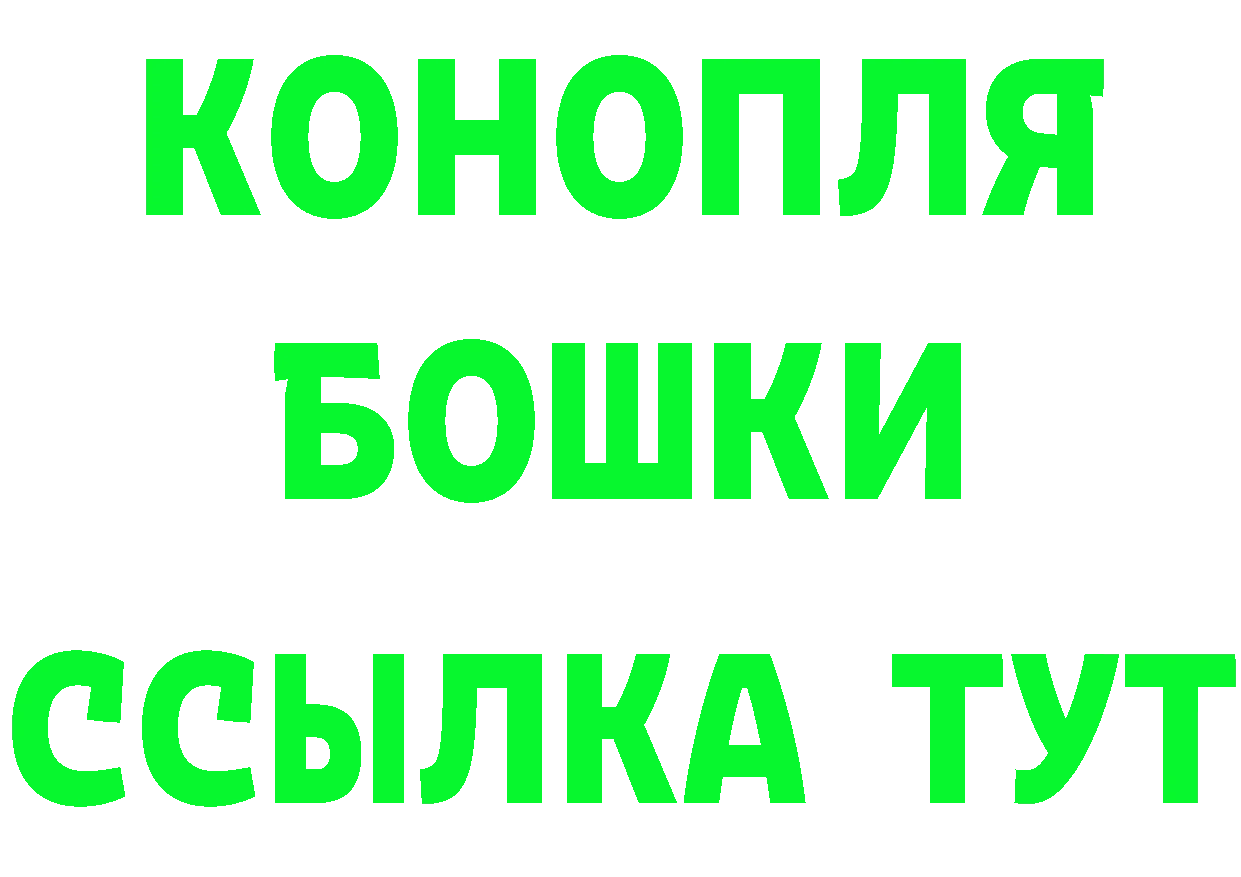 КОНОПЛЯ
БОШКИ
ССЫЛКА ТУТ